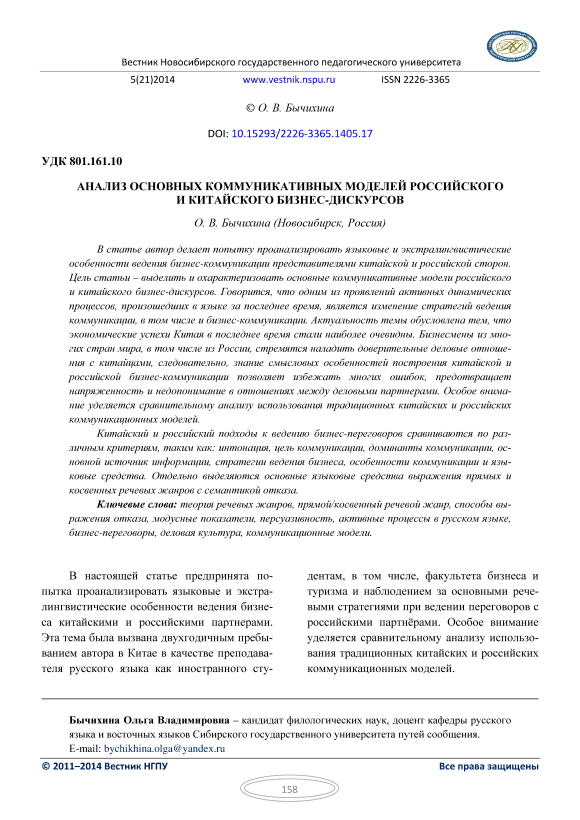 Вестник Новосибирского государственного педагогического университета

5(21)2014 www.vestnik.nspu.ru ISSN 2226-3365

© О. В. Бычихина

DOI: 10.15293/2226-3365.1405.17

УДК 801.161.10

АНАЛИЗ ОСНОВНЫХ КОММУНИКАТИВНЫХ МОДЕЛЕЙ РОССИЙСКОГО И КИТАЙСКОГО БИЗНЕС-ДИСКУРСОВ

О. В. Бычихина (Новосибирск, Россия)

В статье автор делает попытку проанализировать языковые и экстралингвистические особенности ведения бизнес-коммуникации представителями китайской и российской сторон. Цель статьи – выделить и охарактеризовать основные коммуникативные модели российского и китайского бизнес-дискурсов. Говорится, что одним из проявлений активных динамических процессов, произошедших в языке за последнее время, является изменение стратегий ведения коммуникации, в том числе и бизнес-коммуникации. Актуальность темы обусловлена тем, что экономические успехи Китая в последнее время стали наиболее очевидны. Бизнесмены из многих стран мира, в том числе из России, стремятся наладить доверительные деловые отношения с китайцами, следовательно, знание смысловых особенностей построения китайской и российской бизнес-коммуникации позволяет избежать многих ошибок, предотвращает напряженность и недопонимание в отношениях между деловыми партнерами. Особое внимание уделяется сравнительному анализу использования традиционных китайских и российских коммуникационных моделей.

Китайский и российский подходы к ведению бизнес-переговоров сравниваются по различным критериям, таким как: интонация, цель коммуникации, доминанты коммуникации, основной источник информации, стратегии ведения бизнеса, особенности коммуникации и языковые средства. Отдельно выделяются основные языковые средства выражения прямых и косвенных речевых жанров с семантикой отказа.

Ключевые слова: теория речевых жанров, прямой/косвенный речевой жанр, способы выражения отказа, модусные показатели, персуазивность, активные процессы в русском языке, бизнес-переговоры, деловая культура, коммуникационные модели.

В настоящей статье предпринята попытка проанализировать языковые и экстралингвистические особенности ведения бизнеса китайскими и российскими партнерами. Эта тема была вызвана двухгодичным пребыванием автора в Китае в качестве преподавателя русского языка как иностранного студентам, в том числе, факультета бизнеса и туризма и наблюдением за основными речевыми стратегиями при ведении переговоров с российскими партнёрами. Особое внимание уделяется сравнительному анализу использования традиционных китайских и российских коммуникационных моделей.

Бычихина Ольга Владимировна – кандидат филологических наук, доцент кафедры русского языка и восточных языков Сибирского государственного университета путей сообщения.
E-mail: bychikhina.olga@yandex.ru

© 2011–2014 Вестник НГПУ Все права защищены

158